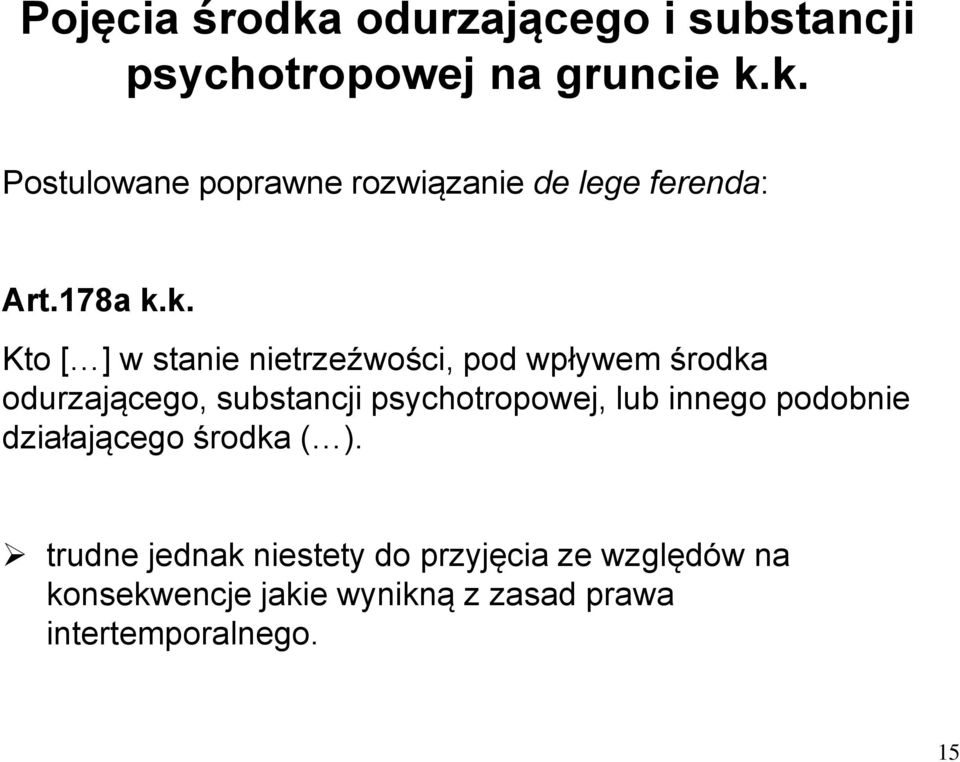 Pojęcia środka odurzającego i substancji psychotropowej na gruncie k.k.

Postulowane poprawne rozwiązanie de lege ferenda:

Art.178a k.k.

Kto […] w stanie nietrzeźwości, pod wpływem środka odurzającego, substancji psychotropowej, lub innego podobnie działającego środka (…).

➢ trudne jednak niestety do przyjęcia ze względów na konsekwencje jakie wynikną z zasad prawa intertemporalnego.

15